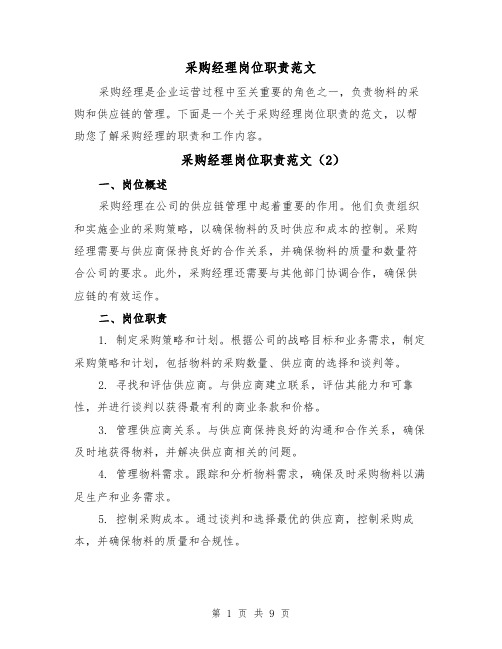 采购经理岗位职责范文

采购经理是企业运营过程中至关重要的角色之一，负责物料的采购和供应链的管理。下面是一个关于采购经理岗位职责的范文，以帮助您了解采购经理的职责和工作内容。

采购经理岗位职责范文（2）

一、岗位概述

采购经理在公司的供应链管理中起着重要的作用。他们负责组织和实施企业的采购策略，以确保物料的及时供应和成本的控制。采购经理需要与供应商保持良好的合作关系，并确保物料的质量和数量符合公司的要求。此外，采购经理还需要与其他部门协调合作，确保供应链的有效运作。

二、岗位职责

1. 制定采购策略和计划。根据公司的战略目标和业务需求，制定采购策略和计划，包括物料的采购数量、供应商的选择和谈判等。

2. 寻找和评估供应商。与供应商建立联系，评估其能力和可靠性，并进行谈判以获得最有利的商业条款和价格。

3. 管理供应商关系。与供应商保持良好的沟通和合作关系，确保及时地获得物料，并解决供应商相关的问题。

4. 管理物料需求。跟踪和分析物料需求，确保及时采购物料以满足生产和业务需求。

5. 控制采购成本。通过谈判和选择最优的供应商，控制采购成本，并确保物料的质量和合规性。

第 1 页 共 9 页